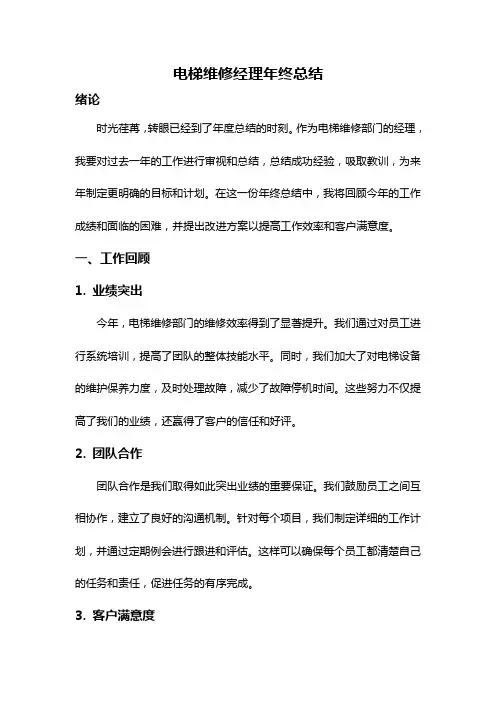 电梯维修经理年终总结

绪论

时光荏苒，转眼已经到了年度总结的时刻。作为电梯维修部门的经理，我要对过去一年的工作进行审视和总结，总结成功经验，吸取教训，为来年制定更明确的目标和计划。在这一份年终总结中，我将回顾今年的工作成绩和面临的困难，并提出改进方案以提高工作效率和客户满意度。

一、工作回顾

1. 业绩突出

今年，电梯维修部门的维修效率得到了显著提升。我们通过对员工进行系统培训，提高了团队的整体技能水平。同时，我们加大了对电梯设备的维护保养力度，及时处理故障，减少了故障停机时间。这些努力不仅提高了我们的业绩，还赢得了客户的信任和好评。

2. 团队合作

团队合作是我们取得如此突出业绩的重要保证。我们鼓励员工之间互相协作，建立了良好的沟通机制。针对每个项目，我们制定详细的工作计划，并通过定期例会进行跟进和评估。这样可以确保每个员工都清楚自己的任务和责任，促进任务的有序完成。

3. 客户满意度